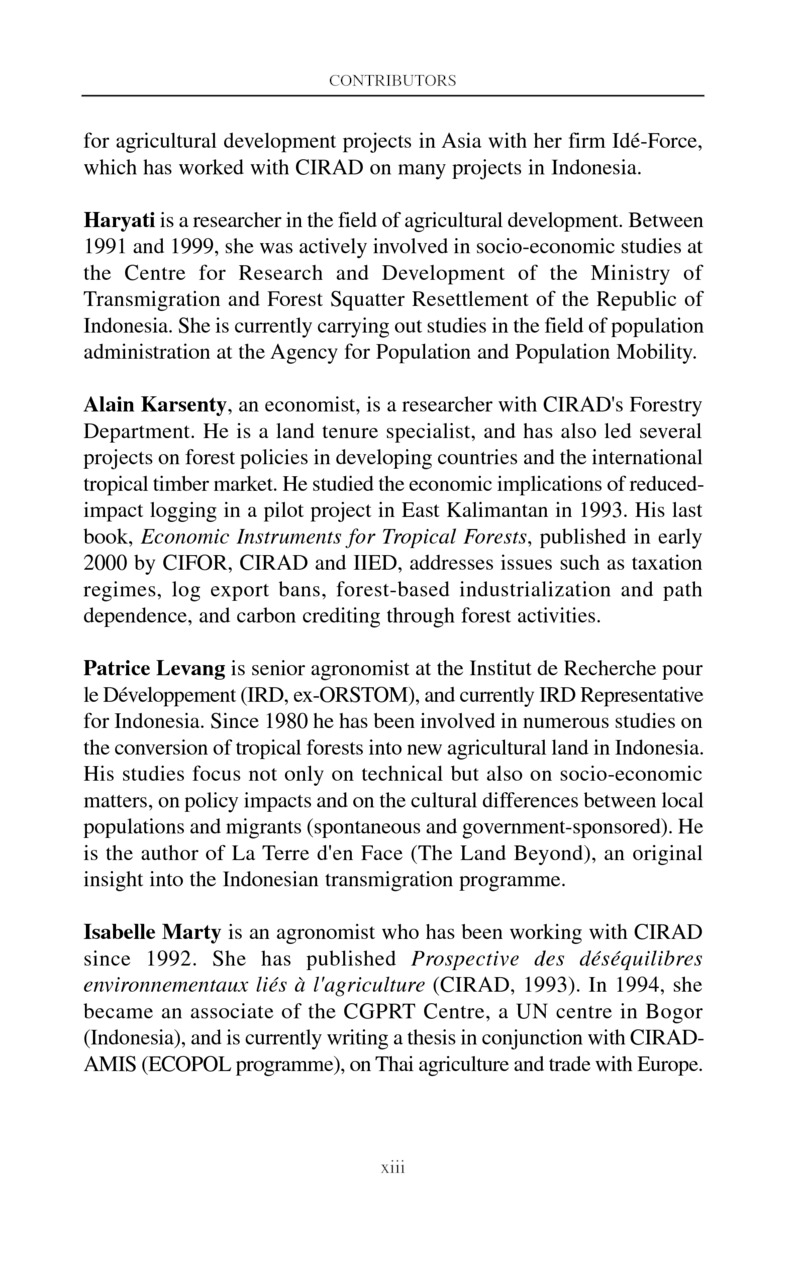 CONTRIBUTORS

for agricultural development projects in Asia with her firm Idé-Force, which has worked with CIRAD on many projects in Indonesia.

Haryati is a researcher in the field of agricultural development. Between 1991 and 1999, she was actively involved in socio-economic studies at the Centre for Research and Development of the Ministry of Transmigration and Forest Squatter Resettlement of the Republic of Indonesia. She is currently carrying out studies in the field of population administration at the Agency for Population and Population Mobility.

Alain Karsenty, an economist, is a researcher with CIRAD's Forestry Department. He is a land tenure specialist, and has also led several projects on forest policies in developing countries and the international tropical timber market. He studied the economic implications of reduced-impact logging in a pilot project in East Kalimantan in 1993. His last book, Economic Instruments for Tropical Forests, published in early 2000 by CIFOR, CIRAD and IIED, addresses issues such as taxation regimes, log export bans, forest-based industrialization and path dependence, and carbon crediting through forest activities.

Patrice Levang is senior agronomist at the Institut de Recherche pour le Développement (IRD, ex-ORSTOM), and currently IRD Representative for Indonesia. Since 1980 he has been involved in numerous studies on the conversion of tropical forests into new agricultural land in Indonesia. His studies focus not only on technical but also on socio-economic matters, on policy impacts and on the cultural differences between local populations and migrants (spontaneous and government-sponsored). He is the author of La Terre d'en Face (The Land Beyond), an original insight into the Indonesian transmigration programme.

Isabelle Marty is an agronomist who has been working with CIRAD since 1992. She has published Prospective des déséquilibres environnementaux liés à l'agriculture (CIRAD, 1993). In 1994, she became an associate of the CGPRT Centre, a UN centre in Bogor (Indonesia), and is currently writing a thesis in conjunction with CIRAD-AMIS (ECOPOL programme), on Thai agriculture and trade with Europe.

xiii